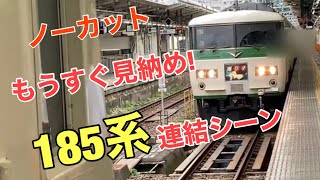 ノーカット

もうすぐ見納め!

185系

連結シーン